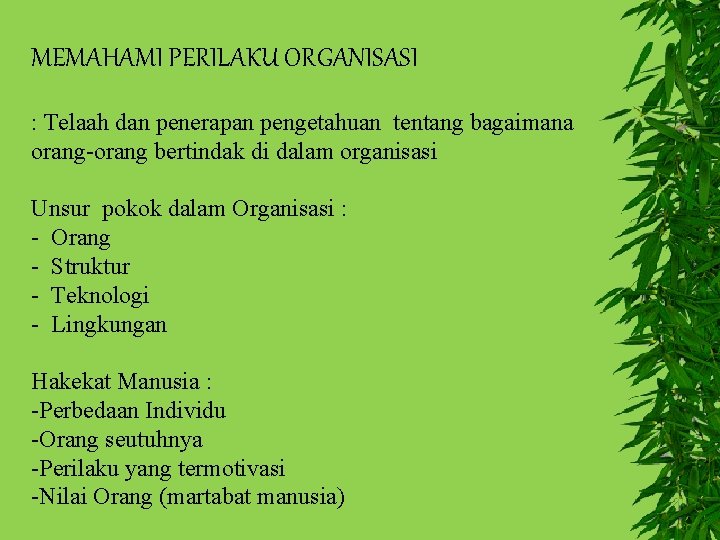 MEMAHAMI PERILAKU ORGANISASI

: Telaah dan penerapan pengetahuan tentang bagaimana orang-orang bertindak di dalam organisasi

Unsur pokok dalam Organisasi :
- Orang
- Struktur
- Teknologi
- Lingkungan

Hakekat Manusia :
-Perbedaan Individu
-Orang seutuhnya
-Perilaku yang termotivasi
-Nilai Orang (martabat manusia)